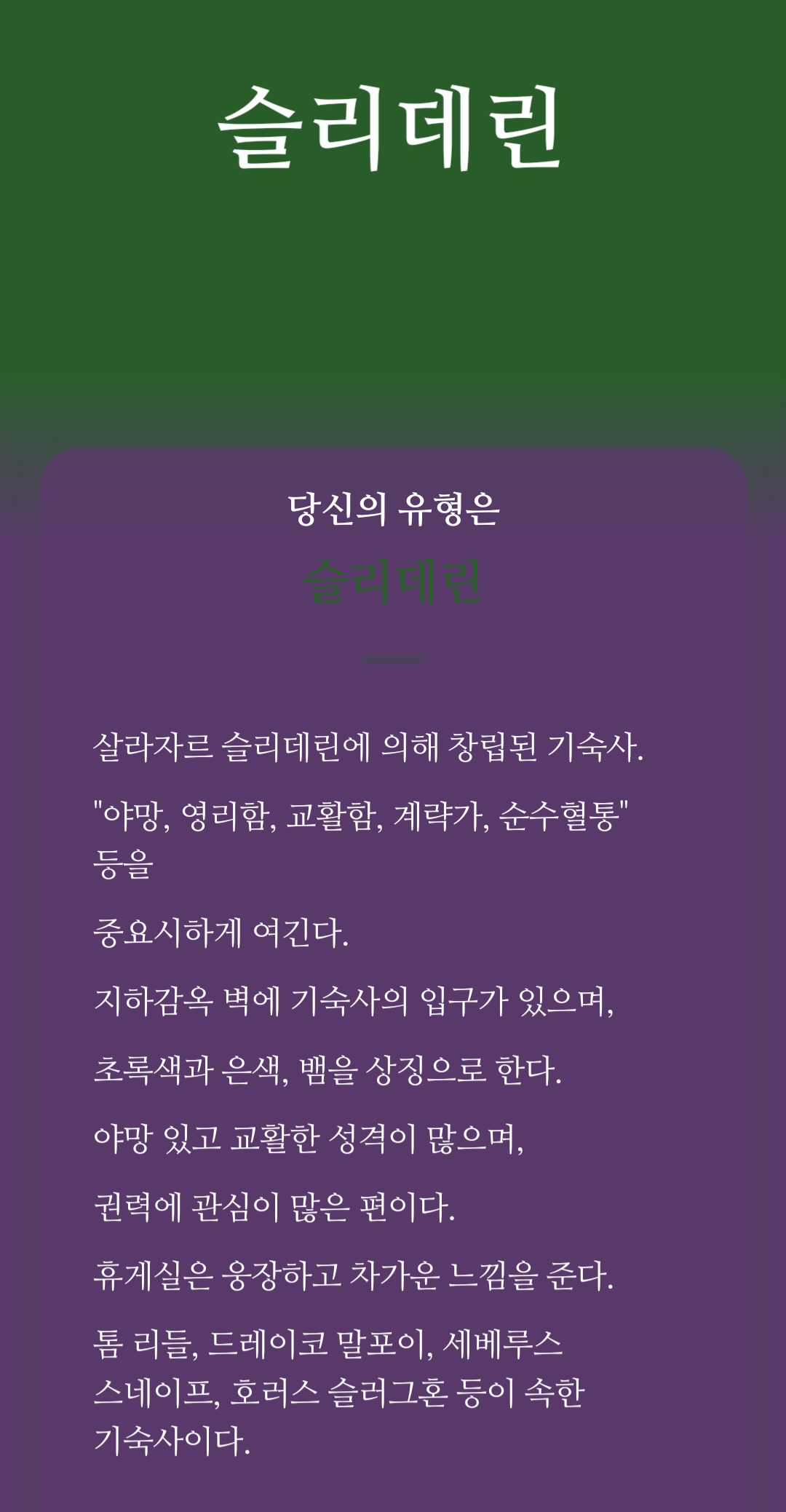 슬리데린

당신의 유형은

슬리데린

살라자르 슬리데린에 의해 창립된 기숙사.

"야망, 영리함, 교활함, 계략가, 순수혈통" 등을

중요시하게 여긴다.

지하감옥 벽에 기숙사의 입구가 있으며,

초록색과 은색, 뱀을 상징으로 한다.

야망 있고 교활한 성격이 많으며,

권력에 관심이 많은 편이다.

휴게실은 웅장하고 차가운 느낌을 준다.

톰 리들, 드레이코 말포이, 세베루스 스네이프, 호러스 슬러그혼 등이 속한 기숙사이다.